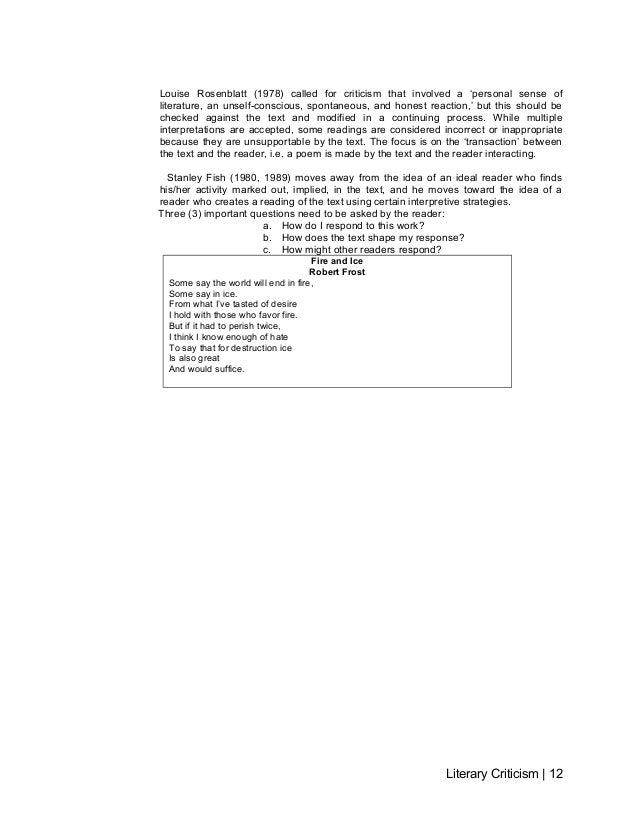 Louise Rosenblatt (1978) called for criticism that involved a 'personal sense of literature, an unself-conscious, spontaneous, and honest reaction,' but this should be checked against the text and modified in a continuing process. While multiple interpretations are accepted, some readings are considered incorrect or inappropriate because they are unsupportable by the text. The focus is on the 'transaction' between the text and the reader, i.e. a poem is made by the text and the reader interacting.

Stanley Fish (1980, 1989) moves away from the idea of an ideal reader who finds his/her activity marked out, implied, in the text, and he moves toward the idea of a reader who creates a reading of the text using certain interpretive strategies.
Three (3) important questions need to be asked by the reader:
a. How do I respond to this work?
b. How does the text shape my response?
c. How might other readers respond?

Fire and Ice
Robert Frost
Some say the world will end in fire,
Some say in ice.
From what I've tasted of desire
I hold with those who favor fire.
But if it had to perish twice,
I think I know enough of hate
To say that for destruction ice
Is also great
And would suffice.

Literary Criticism | 12